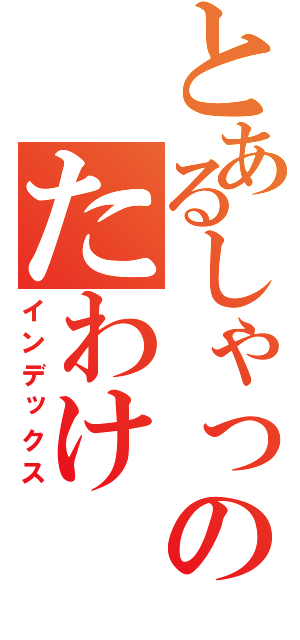 とあるしゃっの
たわけ
インデックス